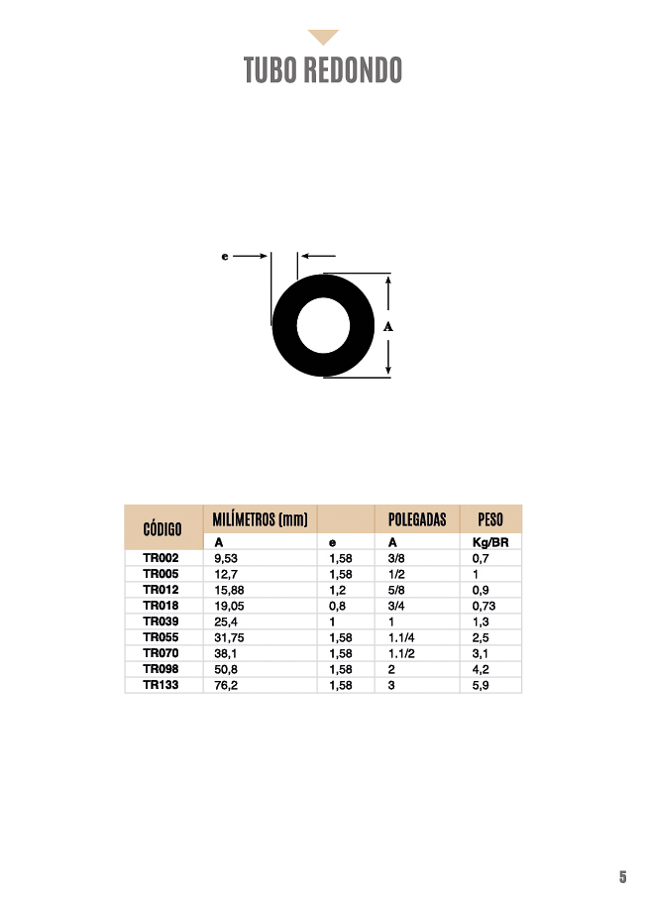 TUBO REDONDO

e

A

| CÓDIGO | MILÍMETROS (mm) | | POLEGADAS | PESO |
|---|---|---|---|---|
| | A | e | A | Kg/BR |
| TR002 | 9,53 | 1,58 | 3/8 | 0,7 |
| TR005 | 12,7 | 1,58 | 1/2 | 1 |
| TR012 | 15,88 | 1,2 | 5/8 | 0,9 |
| TR018 | 19,05 | 0,8 | 3/4 | 0,73 |
| TR039 | 25,4 | 1 | 1 | 1,3 |
| TR055 | 31,75 | 1,58 | 1.1/4 | 2,5 |
| TR070 | 38,1 | 1,58 | 1.1/2 | 3,1 |
| TR098 | 50,8 | 1,58 | 2 | 4,2 |
| TR133 | 76,2 | 1,58 | 3 | 5,9 |

5